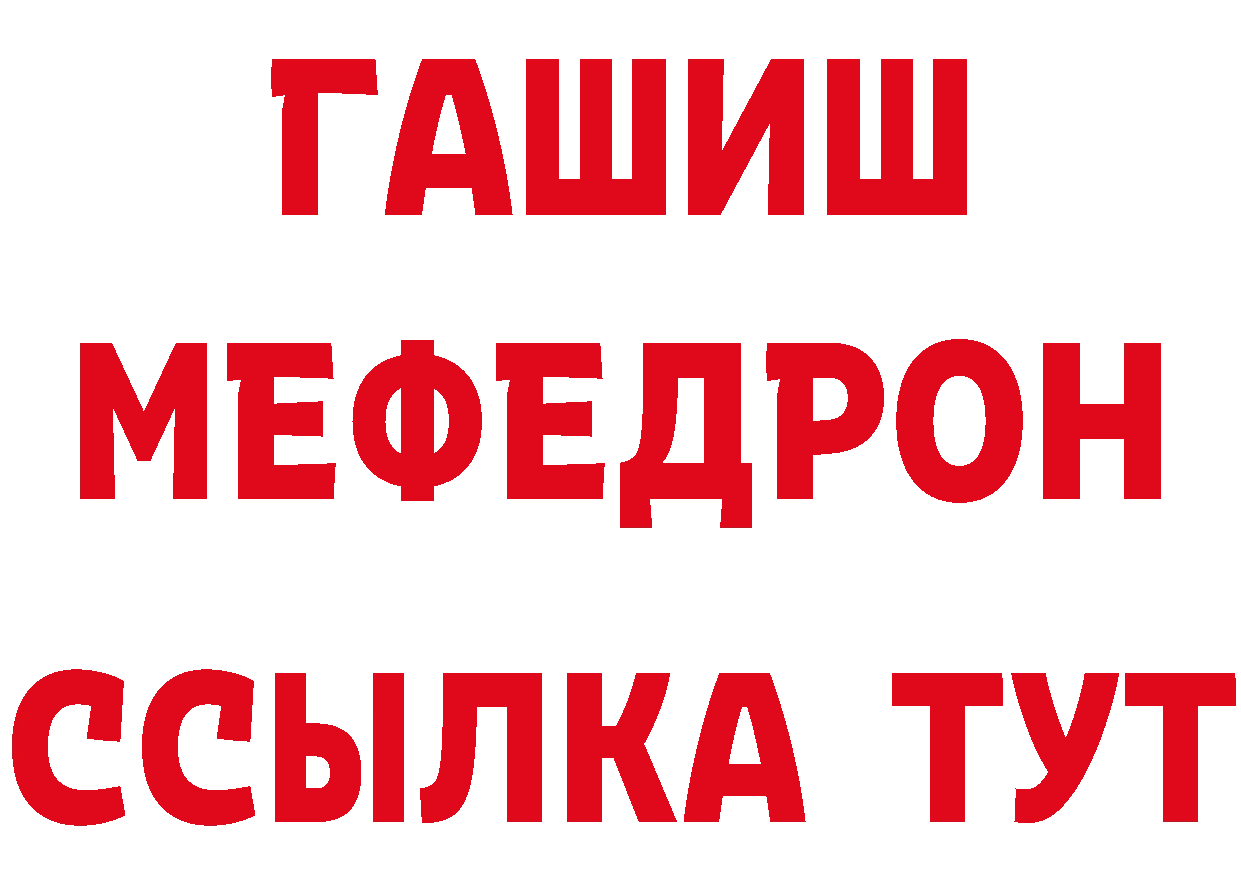 ГАШИШ
МЕФЕДРОН
ССЫЛКА ТУТ